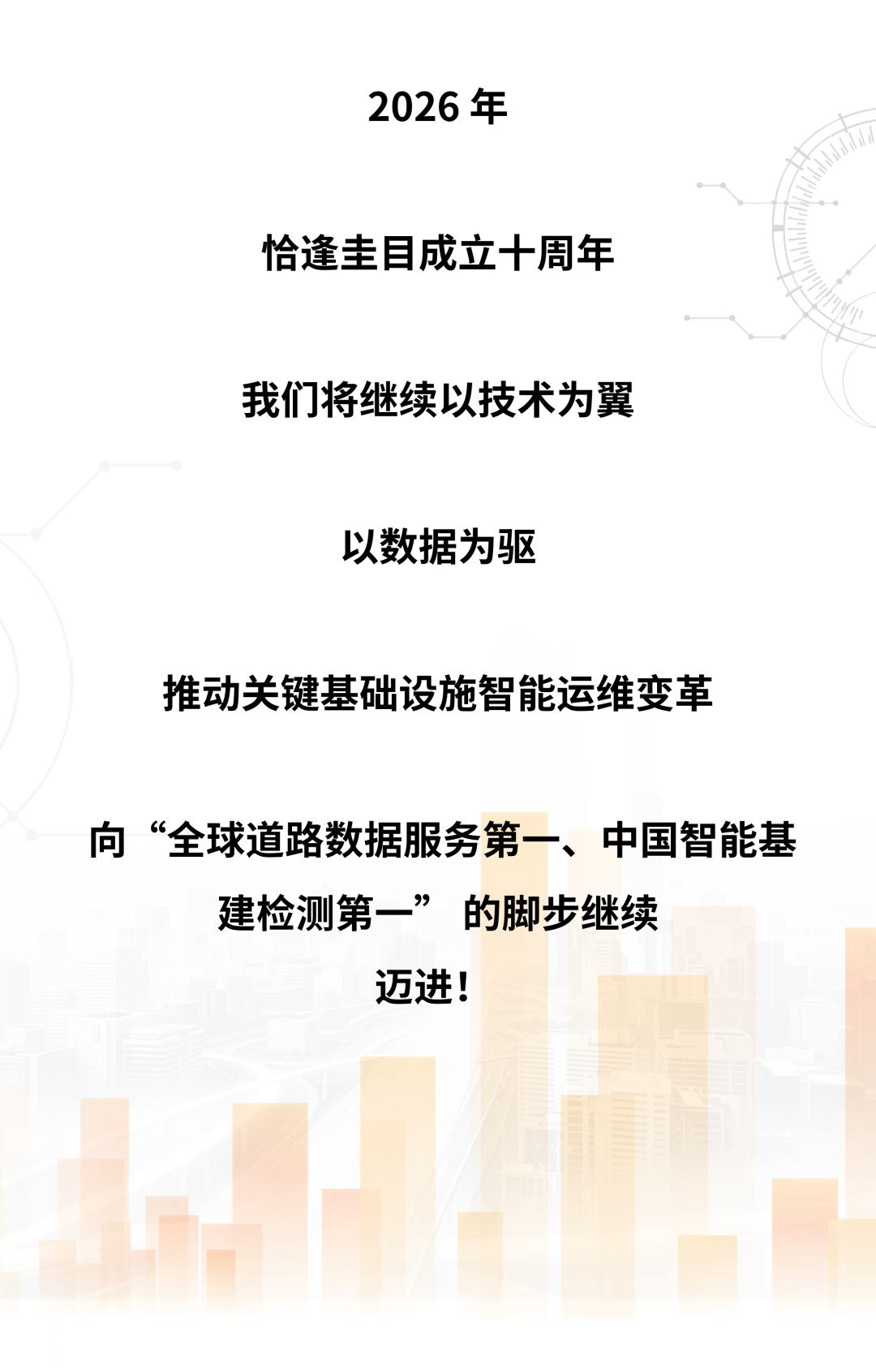 2026年

恰逢圭目成立十周年

我们将继续以技术为翼

以数据为驱

推动关键基础设施智能运维变革

向“全球道路数据服务第一、中国智能基建检测第一”的脚步继续迈进！